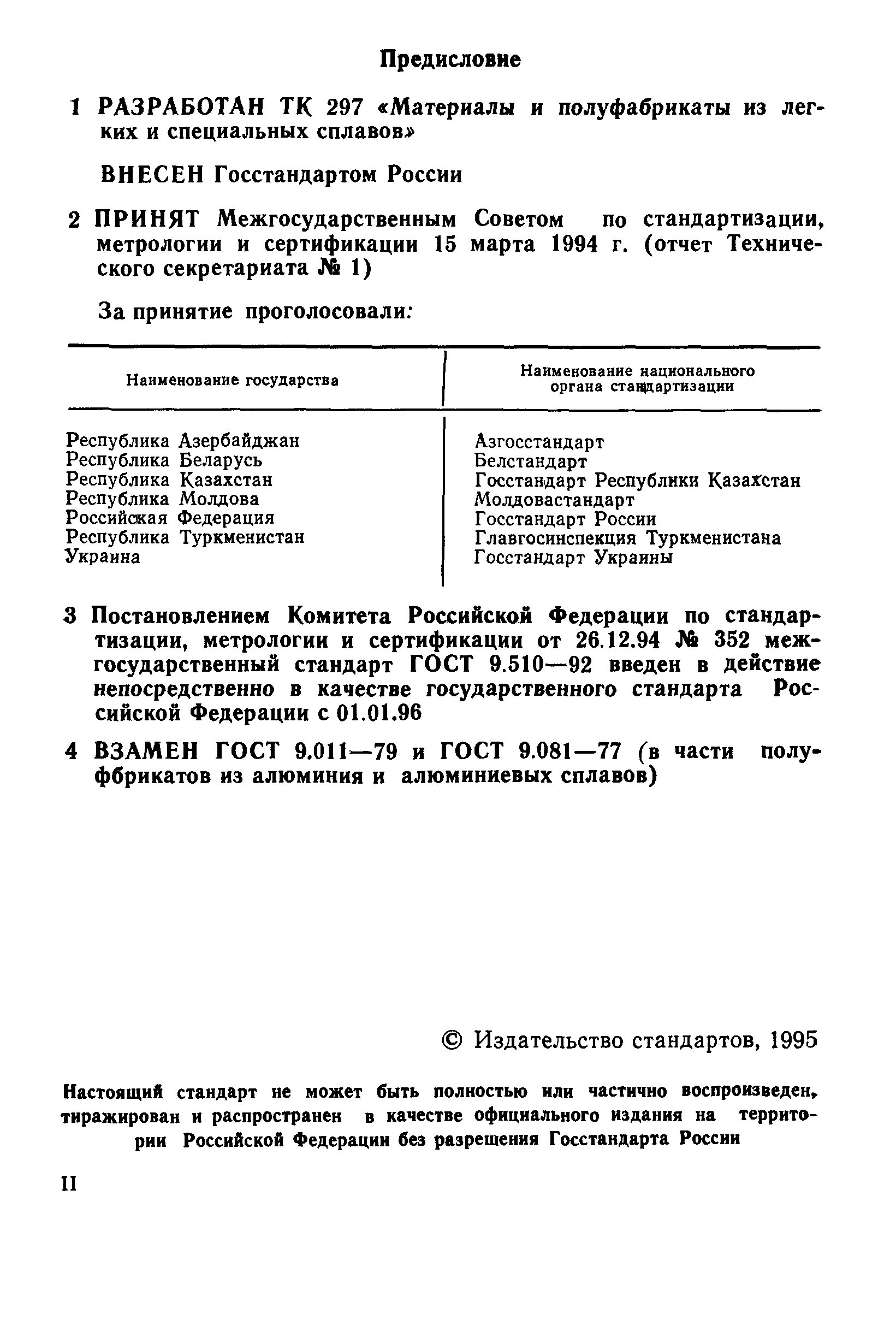 Предисловие

1 РАЗРАБОТАН ТК 297 «Материалы и полуфабрикаты из легких и специальных сплавов»

ВНЕСЕН Госстандартом России

2 ПРИНЯТ Межгосударственным Советом по стандартизации, метрологии и сертификации 15 марта 1994 г. (отчет Технического секретариата № 1)

За принятие проголосовали:

| Наименование государства | Наименование национального органа стандартизации |
|---|---|
| Республика Азербайджан | Азгосстандарт |
| Республика Беларусь | Белстандарт |
| Республика Казахстан | Госстандарт Республики Казахстан |
| Республика Молдова | Молдовастандарт |
| Российская Федерация | Госстандарт России |
| Республика Туркменистан | Главгосинспекция Туркменистана |
| Украина | Госстандарт Украины |

3 Постановлением Комитета Российской Федерации по стандартизации, метрологии и сертификации от 26.12.94 № 352 межгосударственный стандарт ГОСТ 9.510—92 введен в действие непосредственно в качестве государственного стандарта Российской Федерации с 01.01.96

4 ВЗАМЕН ГОСТ 9.011—79 и ГОСТ 9.081—77 (в части полуфбрикатов из алюминия и алюминиевых сплавов)

© Издательство стандартов, 1995

Настоящий стандарт не может быть полностью или частично воспроизведен, тиражирован и распространен в качестве официального издания на территории Российской Федерации без разрешения Госстандарта России

II